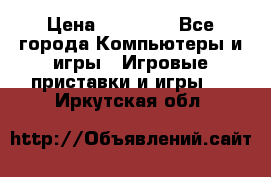 Цена Все города Компьютеры и игры Игровые приставки и игры Иркутская обл

http://Объявлений.сайт